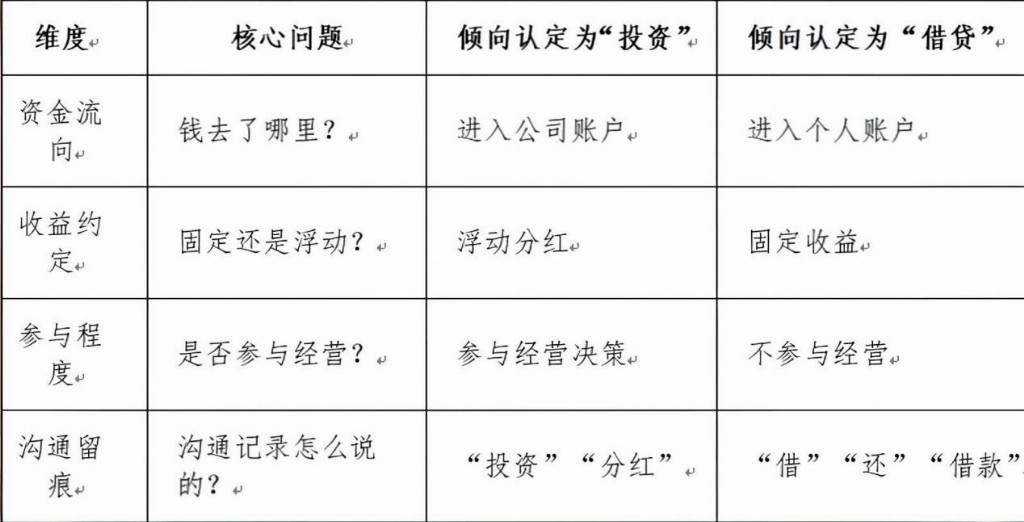 | 维度 | 核心问题 | 倾向认定为“投资” | 倾向认定为“借贷” |
|---|---|---|---|
| 资金流向 | 钱去了哪里？ | 进入公司账户 | 进入个人账户 |
| 收益约定 | 固定还是浮动？ | 浮动分红 | 固定收益 |
| 参与程度 | 是否参与经营？ | 参与经营决策 | 不参与经营 |
| 沟通留痕 | 沟通记录怎么说的？ | “投资”“分红” | “借”“还”“借款” |